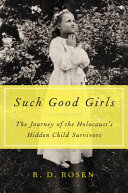 Such Good Girls

The Journey of the Holocaust's Hidden Child Survivors

R. D. ROSEN